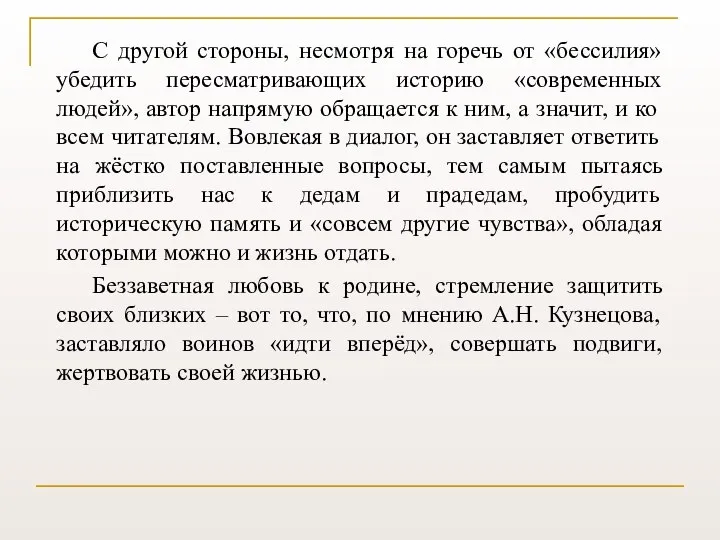 С другой стороны, несмотря на горечь от «бессилия» убедить пересматривающих историю «современных людей», автор напрямую обращается к ним, а значит, и ко всем читателям. Вовлекая в диалог, он заставляет ответить на жёстко поставленные вопросы, тем самым пытаясь приблизить нас к дедам и прадедам, пробудить историческую память и «совсем другие чувства», обладая которыми можно и жизнь отдать.

Беззаветная любовь к родине, стремление защитить своих близких – вот то, что, по мнению А.Н. Кузнецова, заставляло воинов «идти вперёд», совершать подвиги, жертвовать своей жизнью.